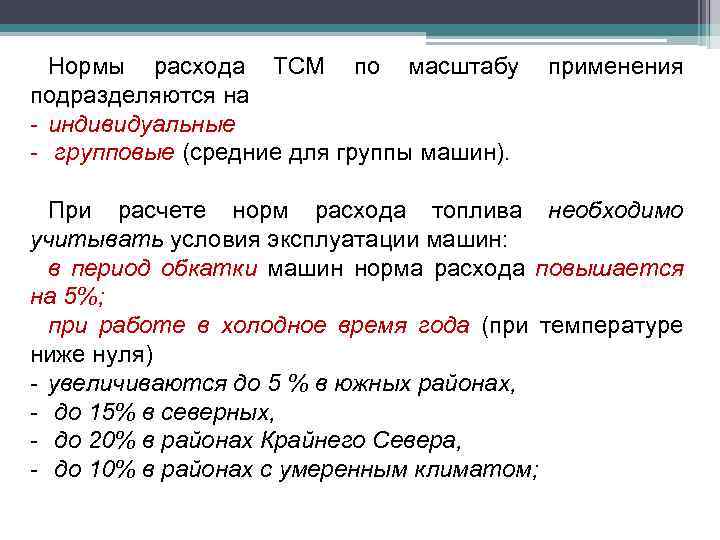 Нормы расхода ТСМ по масштабу применения подразделяются на
- индивидуальные
- групповые (средние для группы машин).

При расчете норм расхода топлива необходимо учитывать условия эксплуатации машин:
в период обкатки машин норма расхода повышается на 5%;
при работе в холодное время года (при температуре ниже нуля)
- увеличиваются до 5 % в южных районах,
- до 15% в северных,
- до 20% в районах Крайнего Севера,
- до 10% в районах с умеренным климатом;